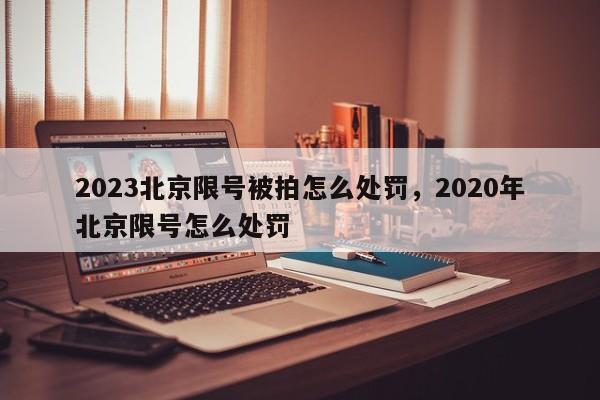 2023北京限号被拍怎么处罚，2020年北京限号怎么处罚